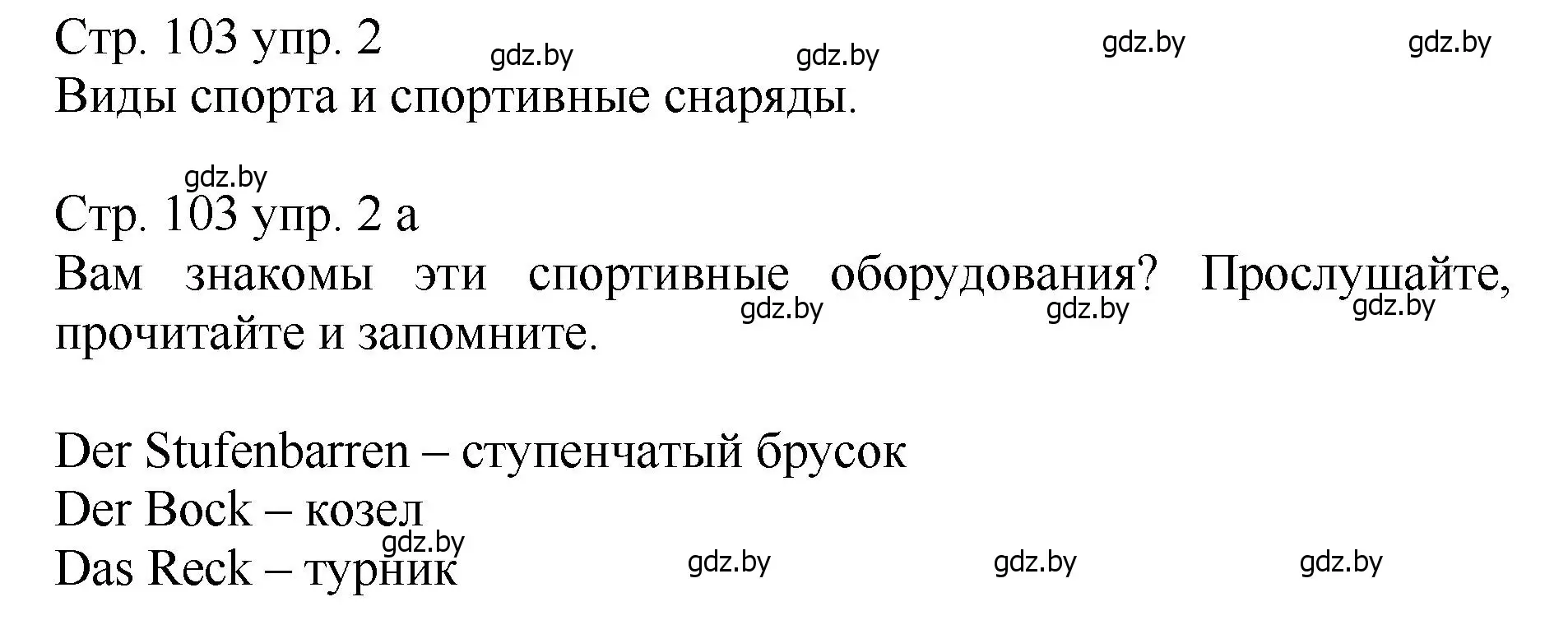 Стр. 103 упр. 2
gdz.by gdz.by gdz.by gdz.by
Виды спорта и спортивные снаряды.

gdz.by
Стр. 103 упр. 2 а
Вам знакомы эти спортивные оборудования? Прослушайте, прочитайте и запомните.
gdz.by gdz.by gdz.by

Der Stufenbarren – ступенчатый брусок
Der Bock – козел
gdz.by
Das Reck – турник
gdz.by gdz.by gdz.by